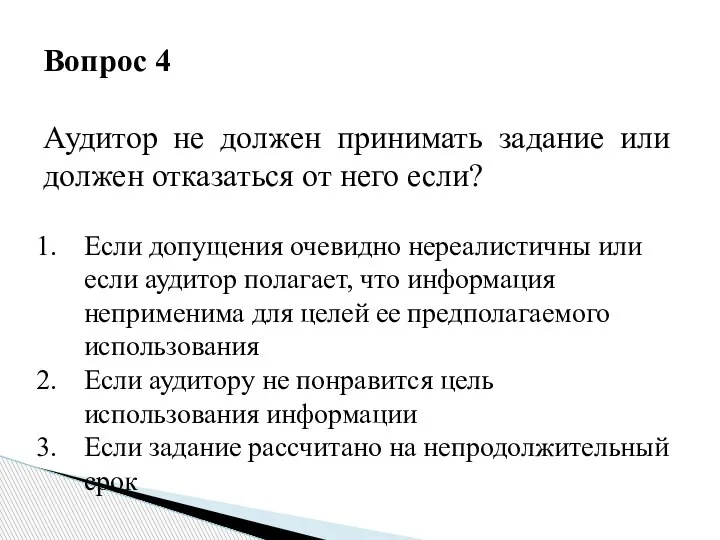 Вопрос 4

Аудитор не должен принимать задание или должен отказаться от него если?

1. Если допущения очевидно нереалистичны или если аудитор полагает, что информация неприменима для целей ее предполагаемого использования
2. Если аудитору не понравится цель использования информации
3. Если задание рассчитано на непродолжительный срок